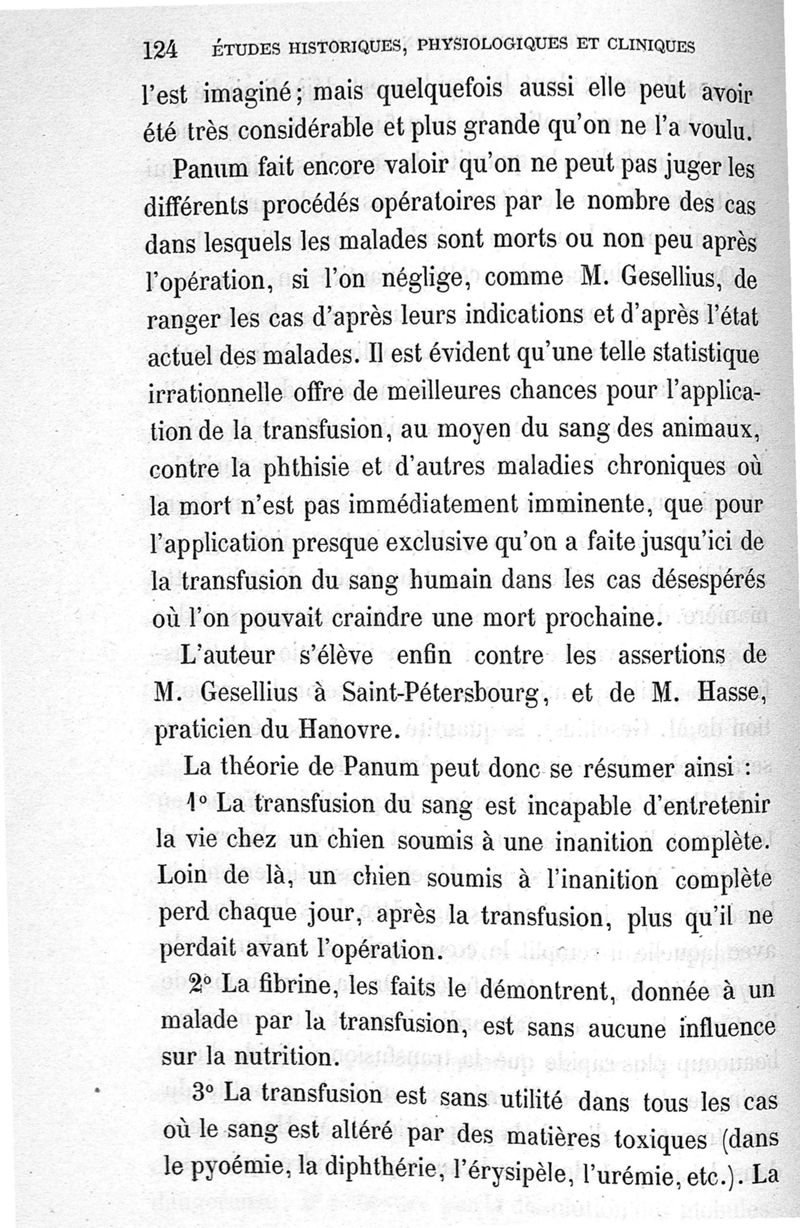 124 ÉTUDES HISTORIQUES, PHYSIOLOGIQUES ET CLINIQUES

l'est imaginé; mais quelquefois aussi elle peut avoir été très considérable et plus grande qu'on ne l'a voulu.

Panum fait encore valoir qu'on ne peut pas juger les différents procédés opératoires par le nombre des cas dans lesquels les malades sont morts ou non peu après l'opération, si l'on néglige, comme M. Gesellius, de ranger les cas d'après leurs indications et d'après l'état actuel des malades. Il est évident qu'une telle statistique irrationnelle offre de meilleures chances pour l'application de la transfusion, au moyen du sang des animaux, contre la phthisie et d'autres maladies chroniques où la mort n'est pas immédiatement imminente, que pour l'application presque exclusive qu'on a faite jusqu'ici de la transfusion du sang humain dans les cas désespérés où l'on pouvait craindre une mort prochaine.

L'auteur s'élève enfin contre les assertions de M. Gesellius à Saint-Pétersbourg, et de M. Hasse, praticien du Hanovre.

La théorie de Panum peut donc se résumer ainsi :

1° La transfusion du sang est incapable d'entretenir la vie chez un chien soumis à une inanition complète. Loin de là, un chien soumis à l'inanition complète perd chaque jour, après la transfusion, plus qu'il ne perdait avant l'opération.

2° La fibrine, les faits le démontrent, donnée à un malade par la transfusion, est sans aucune influence sur la nutrition.

3° La transfusion est sans utilité dans tous les cas où le sang est altéré par des matières toxiques (dans le pyoémie, la diphthérie, l'érysipèle, l'urémie, etc.). La